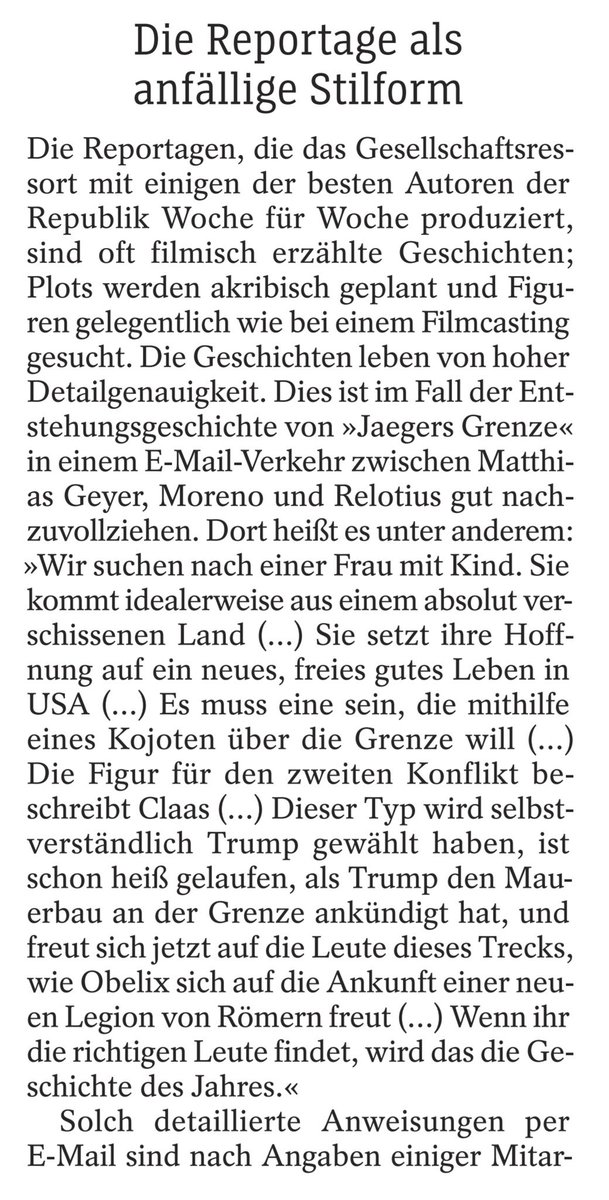 Die Reportage als anfällige Stilform

Die Reportagen, die das Gesellschaftsressort mit einigen der besten Autoren der Republik Woche für Woche produziert, sind oft filmisch erzählte Geschichten; Plots werden akribisch geplant und Figuren gelegentlich wie bei einem Filmcasting gesucht. Die Geschichten leben von hoher Detailgenauigkeit. Dies ist im Fall der Entstehungsgeschichte von »Jaegers Grenze« in einem E-Mail-Verkehr zwischen Matthias Geyer, Moreno und Relotius gut nachzuvollziehen. Dort heißt es unter anderem: »Wir suchen nach einer Frau mit Kind. Sie kommt idealerweise aus einem absolut verschissenen Land (…) Sie setzt ihre Hoffnung auf ein neues, freies gutes Leben in USA (…) Es muss eine sein, die mithilfe eines Kojoten über die Grenze will (…) Die Figur für den zweiten Konflikt beschreibt Claas (…) Dieser Typ wird selbstverständlich Trump gewählt haben, ist schon heiß gelaufen, als Trump den Mauerbau an der Grenze ankündigt hat, und freut sich jetzt auf die Leute dieses Trecks, wie Obelix sich auf die Ankunft einer neuen Legion von Römern freut (…) Wenn ihr die richtigen Leute findet, wird das die Geschichte des Jahres.«

Solch detaillierte Anweisungen per E-Mail sind nach Angaben einiger Mitar-